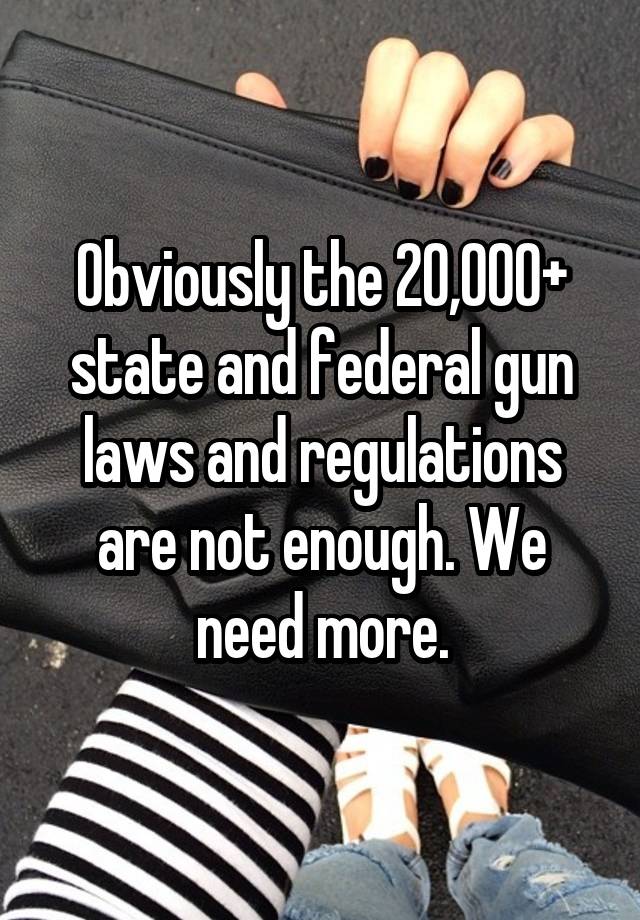 Obviously the 20,000+ state and federal gun laws and regulations are not enough. We need more.